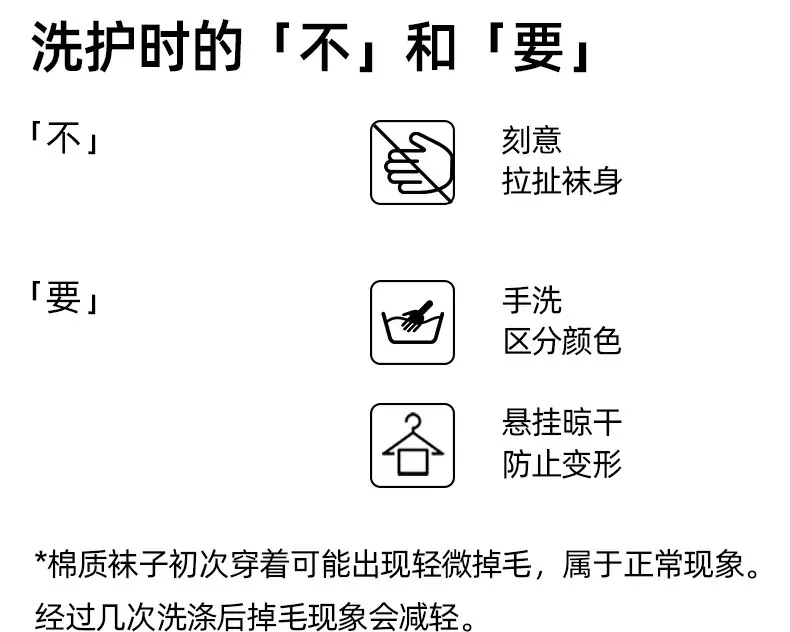 洗护时的「不」和「要」

「不」

刻意
拉扯袜身

「要」

手洗
区分颜色

悬挂晾干
防止变形

*棉质袜子初次穿着可能出现轻微掉毛，属于正常现象。经过几次洗涤后掉毛现象会减轻。